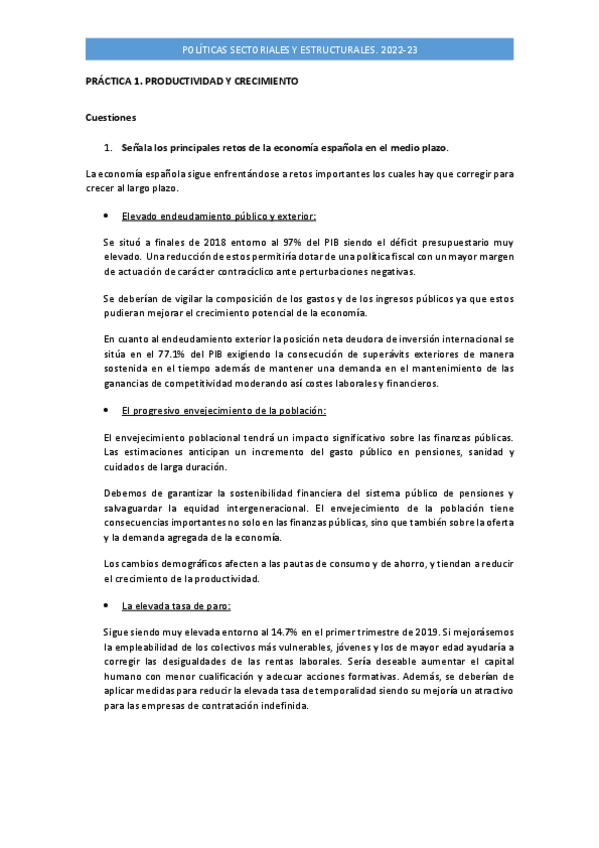 POLÍTICAS SECTORIALES Y ESTRUCTURALES. 2022-23

PRÁCTICA 1. PRODUCTIVIDAD Y CRECIMIENTO

Cuestiones

1. Señala los principales retos de la economía española en el medio plazo.

La economía española sigue enfrentándose a retos importantes los cuales hay que corregir para crecer al largo plazo.

• Elevado endeudamiento público y exterior:

Se situó a finales de 2018 entorno al 97% del PIB siendo el déficit presupuestario muy elevado. Una reducción de estos permitiría dotar de una política fiscal con un mayor margen de actuación de carácter contracíclico ante perturbaciones negativas.

Se deberían de vigilar la composición de los gastos y de los ingresos públicos ya que estos pudieran mejorar el crecimiento potencial de la economía.

En cuanto al endeudamiento exterior la posición neta deudora de inversión internacional se sitúa en el 77.1% del PIB exigiendo la consecución de superávits exteriores de manera sostenida en el tiempo además de mantener una demanda en el mantenimiento de las ganancias de competitividad moderando así costes laborales y financieros.

• El progresivo envejecimiento de la población:

El envejecimiento poblacional tendrá un impacto significativo sobre las finanzas públicas. Las estimaciones anticipan un incremento del gasto público en pensiones, sanidad y cuidados de larga duración.

Debemos de garantizar la sostenibilidad financiera del sistema público de pensiones y salvaguardar la equidad intergeneracional. El envejecimiento de la población tiene consecuencias importantes no solo en las finanzas públicas, sino que también sobre la oferta y la demanda agregada de la economía.

Los cambios demográficos afecten a las pautas de consumo y de ahorro, y tiendan a reducir el crecimiento de la productividad.

• La elevada tasa de paro:

Sigue siendo muy elevada entorno al 14.7% en el primer trimestre de 2019. Si mejorásemos la empleabilidad de los colectivos más vulnerables, jóvenes y los de mayor edad ayudaría a corregir las desigualdades de las rentas laborales. Sería deseable aumentar el capital humano con menor cualificación y adecuar acciones formativas. Además, se deberían de aplicar medidas para reducir la elevada tasa de temporalidad siendo su mejoría un atractivo para las empresas de contratación indefinida.